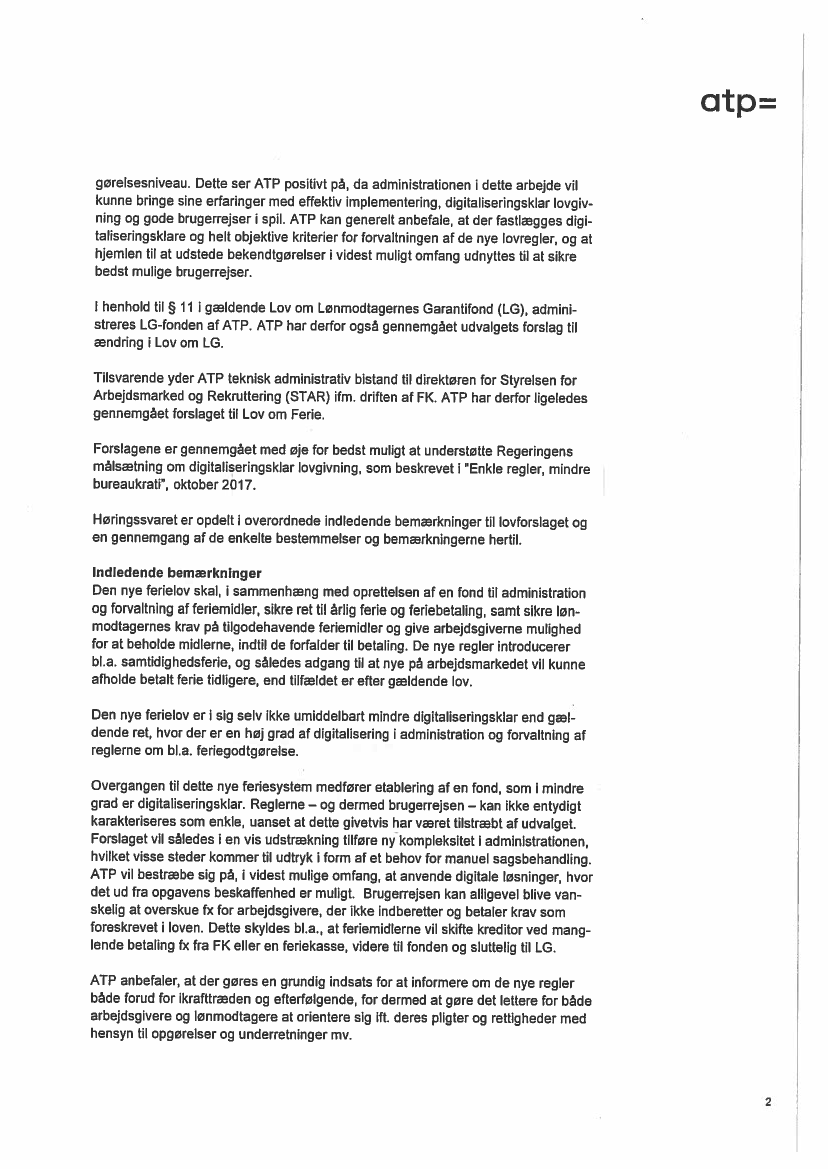 atp=

gørelsesniveau. Dette ser ATP positivt på, da administrationen i dette arbejde vil kunne bringe sine erfaringer med effektiv implementering, digitaliseringsklar lovgivning og gode brugerrejser i spil. ATP kan generelt anbefale, at der fastlægges digitaliseringsklare og helt objektive kriterier for forvaltningen af de nye lovregler, og at hjemlen til at udstede bekendtgørelser i videst muligt omfang udnyttes til at sikre bedst mulige brugerrejser.

I henhold til § 11 i gældende Lov om Lønmodtagernes Garantifond (LG), administreres LG-fonden af ATP. ATP har derfor også gennemgået udvalgets forslag til ændring i Lov om LG.

Tilsvarende yder ATP teknisk administrativ bistand til direktøren for Styrelsen for Arbejdsmarked og Rekruttering (STAR) ifm. driften af FK. ATP har derfor ligeledes gennemgået forslaget til Lov om Ferie.

Forslagene er gennemgået med øje for bedst muligt at understøtte Regeringens målsætning om digitaliseringsklar lovgivning, som beskrevet i "Enkle regler, mindre bureaukrati", oktober 2017.

Høringssvaret er opdelt i overordnede indledende bemærkninger til lovforslaget og en gennemgang af de enkelte bestemmelser og bemærkningerne hertil.

Indledende bemærkninger
Den nye ferielov skal, i sammenhæng med oprettelsen af en fond til administration og forvaltning af feriemidler, sikre ret til årlig ferie og feriebetaling, samt sikre lønmodtagernes krav på tilgodehavende feriemidler og give arbejdsgiverne mulighed for at beholde midlerne, indtil de forfalder til betaling. De nye regler introducerer bl.a. samtidighedsferie, og således adgang til at nye på arbejdsmarkedet vil kunne afholde betalt ferie tidligere, end tilfældet er efter gældende lov.

Den nye ferielov er i sig selv ikke umiddelbart mindre digitaliseringsklar end gældende ret, hvor der er en høj grad af digitalisering i administration og forvaltning af reglerne om bl.a. feriegodtgørelse.

Overgangen til dette nye feriesystem medfører etablering af en fond, som i mindre grad er digitaliseringsklar. Reglerne – og dermed brugerrejsen – kan ikke entydigt karakteriseres som enkle, uanset at dette givetvis har været tilstræbt af udvalget. Forslaget vil således i en vis udstrækning tilføre ny kompleksitet i administrationen, hvilket visse steder kommer til udtryk i form af et behov for manuel sagsbehandling. ATP vil bestræbe sig på, i videst mulige omfang, at anvende digitale løsninger, hvor det ud fra opgavens beskaffenhed er muligt. Brugerrejsen kan alligevel blive vanskelig at overskue fx for arbejdsgivere, der ikke indberetter og betaler krav som foreskrevet i loven. Dette skyldes bl.a., at feriemidlerne vil skifte kreditor ved manglende betaling fx fra FK eller en feriekasse, videre til fonden og sluttelig til LG.

ATP anbefaler, at der gøres en grundig indsats for at informere om de nye regler både forud for ikrafttræden og efterfølgende, for dermed at gøre det lettere for både arbejdsgivere og lønmodtagere at orientere sig ift. deres pligter og rettigheder med hensyn til opgørelser og underretninger mv.

2